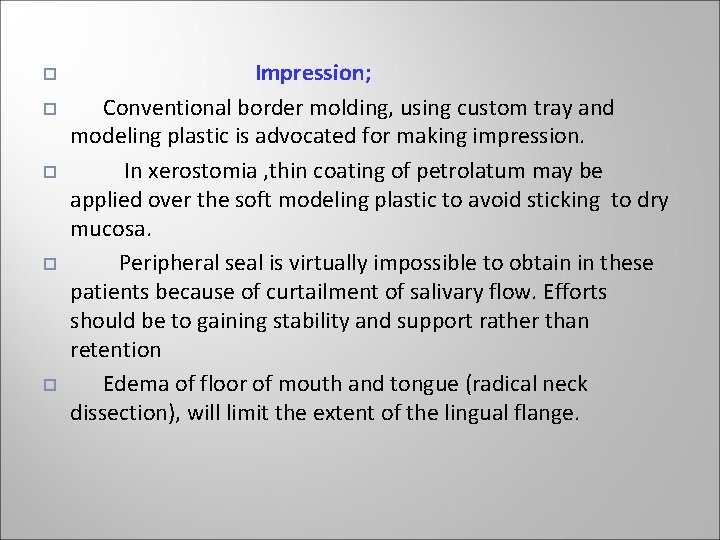 Impression;

Conventional border molding, using custom tray and modeling plastic is advocated for making impression.

In xerostomia ,thin coating of petrolatum may be applied over the soft modeling plastic to avoid sticking to dry mucosa.

Peripheral seal is virtually impossible to obtain in these patients because of curtailment of salivary flow. Efforts should be to gaining stability and support rather than retention

Edema of floor of mouth and tongue (radical neck dissection), will limit the extent of the lingual flange.